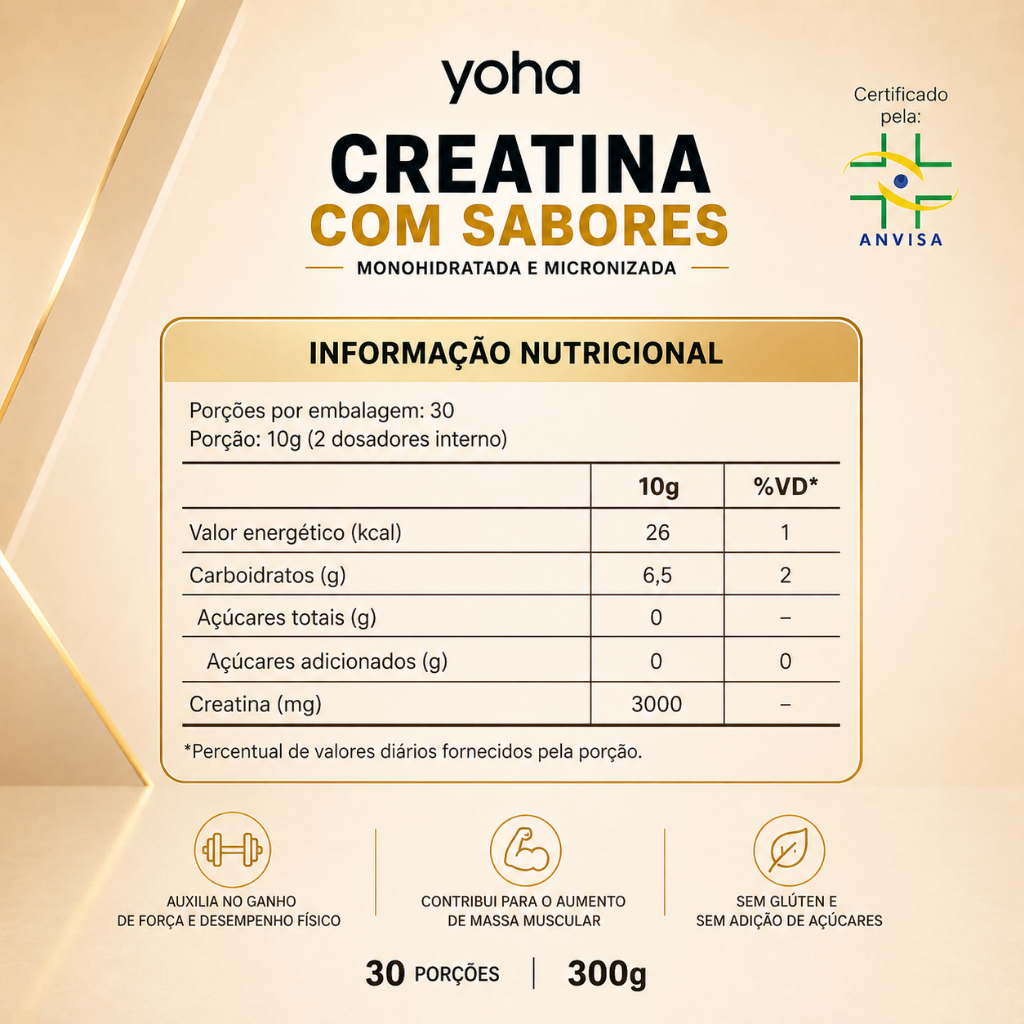 yoha

CREATINA
COM SABORES

MONOHIDRATADA E MICRONIZADA

Certificado pela:

ANVISA

INFORMAÇÃO NUTRICIONAL

Porções por embalagem: 30
Porção: 10g (2 dosadores interno)

| | 10g | %VD* |
|---|---|---|
| Valor energético (kcal) | 26 | 1 |
| Carboidratos (g) | 6,5 | 2 |
| Açúcares totais (g) | 0 | – |
| Açúcares adicionados (g) | 0 | 0 |
| Creatina (mg) | 3000 | – |

*Percentual de valores diários fornecidos pela porção.

AUXILIA NO GANHO
DE FORÇA E DESEMPENHO FÍSICO

CONTRIBUI PARA O AUMENTO
DE MASSA MUSCULAR

SEM GLÚTEN E
SEM ADIÇÃO DE AÇÚCARES

30 PORÇÕES | 300g